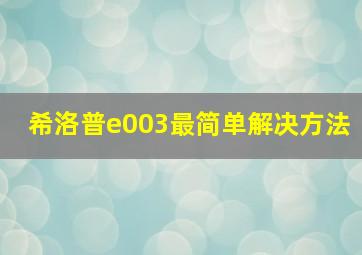 希洛普e003最简单解决方法